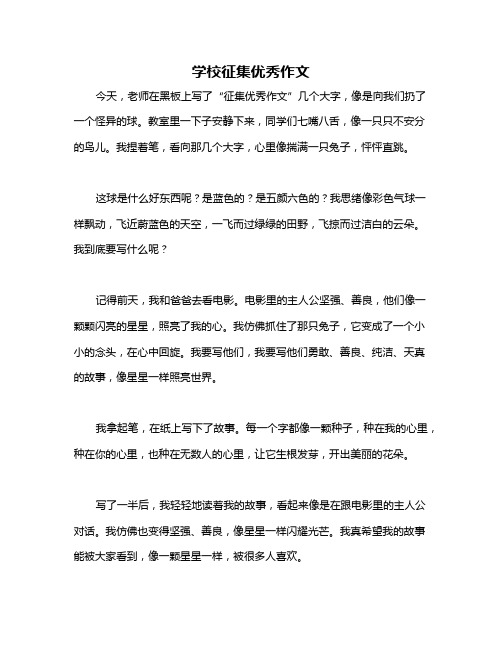 学校征集优秀作文

今天，老师在黑板上写了“征集优秀作文”几个大字，像是向我们扔了一个怪异的球。教室里一下子安静下来，同学们七嘴八舌，像一只只不安分的鸟儿。我捏着笔，看向那几个大字，心里像揣满一只兔子，怦怦直跳。

这球是什么好东西呢？是蓝色的？是五颜六色的？我思绪像彩色气球一样飘动，飞近蔚蓝色的天空，一飞而过绿绿的田野，飞掠而过洁白的云朵。我到底要写什么呢？

记得前天，我和爸爸去看电影。电影里的主人公坚强、善良，他们像一颗颗闪亮的星星，照亮了我的心。我仿佛抓住了那只兔子，它变成了一个小小的念头，在心中回旋。我要写他们，我要写他们勇敢、善良、纯洁、天真的故事，像星星一样照亮世界。

我拿起笔，在纸上写下了故事。每一个字都像一颗种子，种在我的心里，种在你的心里，也种在无数人的心里，让它生根发芽，开出美丽的花朵。

写了一半后，我轻轻地读着我的故事，看起来像是在跟电影里的主人公对话。我仿佛也变得坚强、善良，像星星一样闪耀光芒。我真希望我的故事能被大家看到，像一颗星星一样，被很多人喜欢。